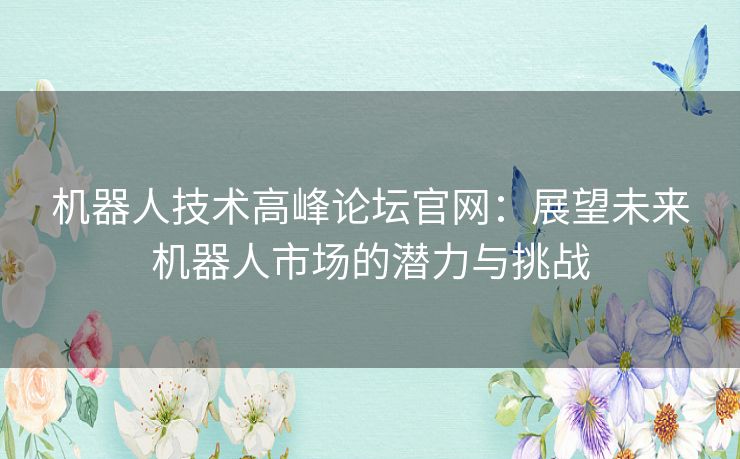 机器人技术高峰论坛官网：展望未来机器人市场的潜力与挑战